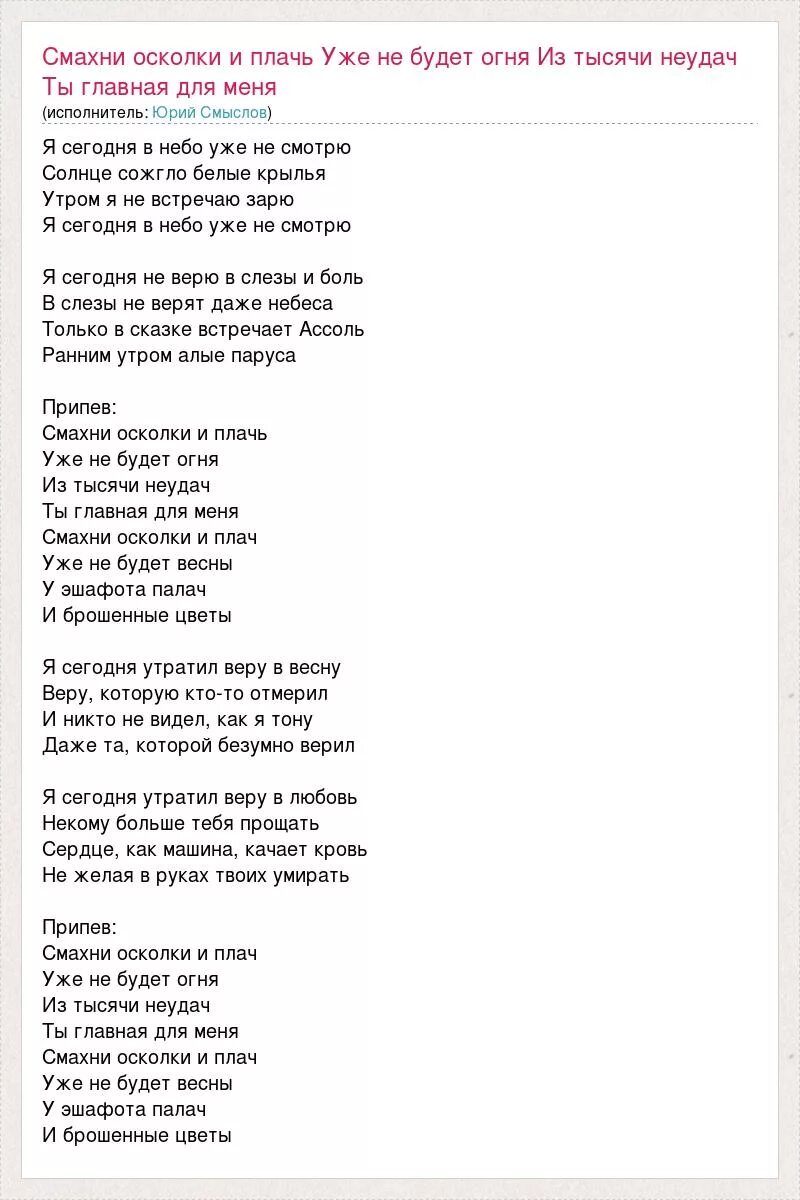 Смахни осколки и плачь Уже не будет огня Из тысячи неудач Ты главная для меня
(исполнитель: Юрий Смыслов)

Я сегодня в небо уже не смотрю
Солнце сожгло белые крылья
Утром я не встречаю зарю
Я сегодня в небо уже не смотрю

Я сегодня не верю в слезы и боль
В слезы не верят даже небеса
Только в сказке встречает Ассоль
Ранним утром алые паруса

Припев:
Смахни осколки и плачь
Уже не будет огня
Из тысячи неудач
Ты главная для меня
Смахни осколки и плач
Уже не будет весны
У эшафота палач
И брошенные цветы

Я сегодня утратил веру в весну
Веру, которую кто-то отмерил
И никто не видел, как я тону
Даже та, которой безумно верил

Я сегодня утратил веру в любовь
Некому больше тебя прощать
Сердце, как машина, качает кровь
Не желая в руках твоих умирать

Припев:
Смахни осколки и плач
Уже не будет огня
Из тысячи неудач
Ты главная для меня
Смахни осколки и плач
Уже не будет весны
У эшафота палач
И брошенные цветы